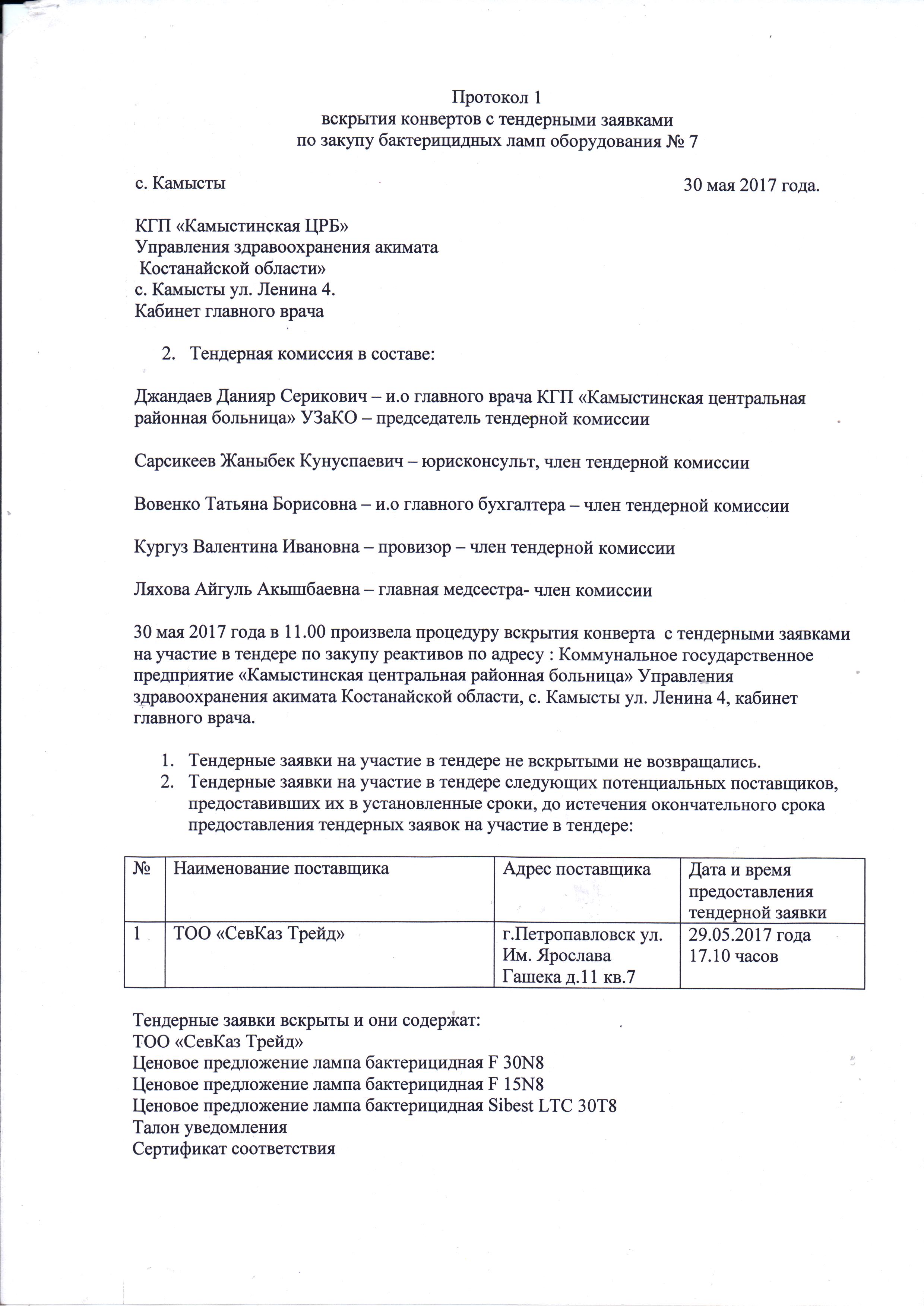 Протокол 1
вскрытия конвертов с тендерными заявками
по закупу бактерицидных ламп оборудования № 7

с. Камысты

30 мая 2017 года.

КГП «Камыстинская ЦРБ»
Управления здравоохранения акимата
Костанайской области»
с. Камысты ул. Ленина 4.
Кабинет главного врача

2. Тендерная комиссия в составе:

Джандаев Данияр Серикович – и.о главного врача КГП «Камыстинская центральная районная больница» УЗаКО – председатель тендерной комиссии

Сарсикеев Жаныбек Кунуспаевич – юрисконсульт, член тендерной комиссии

Вовенко Татьяна Борисовна – и.о главного бухгалтера – член тендерной комиссии

Кургуз Валентина Ивановна – провизор – член тендерной комиссии

Ляхова Айгуль Акышбаевна – главная медсестра- член комиссии

30 мая 2017 года в 11.00 произвела процедуру вскрытия конверта с тендерными заявками на участие в тендере по закупу реактивов по адресу : Коммунальное государственное предприятие «Камыстинская центральная районная больница» Управления здравоохранения акимата Костанайской области, с. Камысты ул. Ленина 4, кабинет главного врача.

1. Тендерные заявки на участие в тендере не вскрытыми не возвращались.
2. Тендерные заявки на участие в тендере следующих потенциальных поставщиков, предоставивших их в установленные сроки, до истечения окончательного срока предоставления тендерных заявок на участие в тендере:

| № | Наименование поставщика | Адрес поставщика | Дата и время предоставления тендерной заявки |
|---|---|---|---|
| 1 | ТОО «СевКаз Трейд» | г.Петропавловск ул. Им. Ярослава Гашека д.11 кв.7 | 29.05.2017 года 17.10 часов |

Тендерные заявки вскрыты и они содержат:
ТОО «СевКаз Трейд»
Ценовое предложение лампа бактерицидная F 30N8
Ценовое предложение лампа бактерицидная F 15N8
Ценовое предложение лампа бактерицидная Sibest LTC 30T8
Талон уведомления
Сертификат соответствия